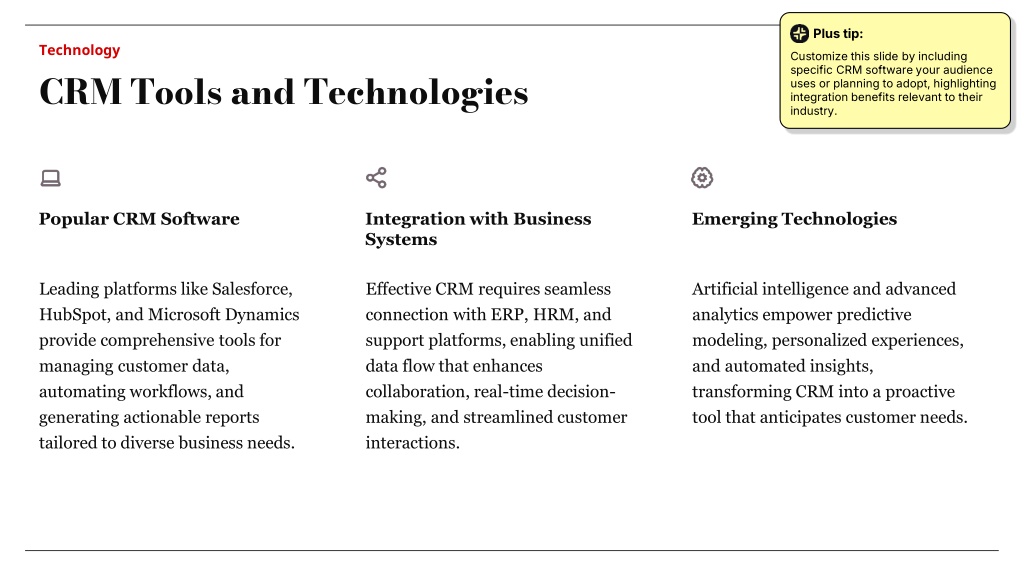 Technology

CRM Tools and Technologies

Plus tip:

Customize this slide by including specific CRM software your audience uses or planning to adopt, highlighting integration benefits relevant to their industry.

Popular CRM Software

Leading platforms like Salesforce, HubSpot, and Microsoft Dynamics provide comprehensive tools for managing customer data, automating workflows, and generating actionable reports tailored to diverse business needs.

Integration with Business Systems

Effective CRM requires seamless connection with ERP, HRM, and support platforms, enabling unified data flow that enhances collaboration, real-time decision-making, and streamlined customer interactions.

Emerging Technologies

Artificial intelligence and advanced analytics empower predictive modeling, personalized experiences, and automated insights, transforming CRM into a proactive tool that anticipates customer needs.